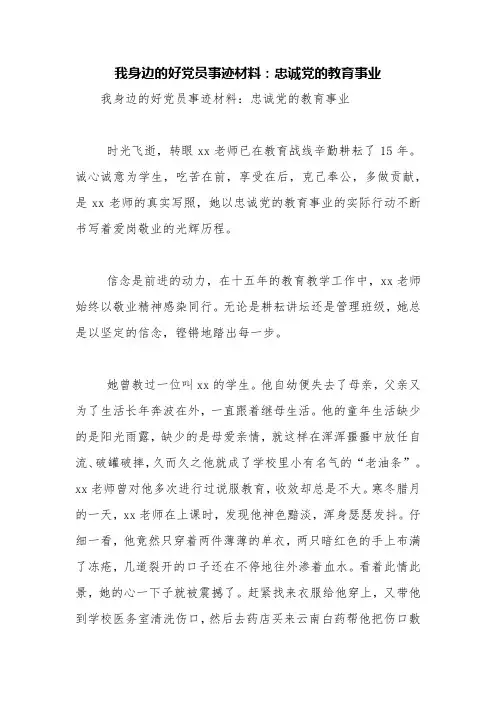 我身边的好党员事迹材料：忠诚党的教育事业

我身边的好党员事迹材料：忠诚党的教育事业

时光飞逝，转眼 xx 老师已在教育战线辛勤耕耘了 15 年。诚心诚意为学生，吃苦在前，享受在后，克己奉公，多做贡献，是 xx 老师的真实写照，她以忠诚党的教育事业的实际行动不断书写着爱岗敬业的光辉历程。

信念是前进的动力，在十五年的教育教学工作中，xx 老师始终以敬业精神感染同行。无论是耕耘讲坛还是管理班级，她总是以坚定的信念，铿锵地踏出每一步。

她曾教过一位叫 xx 的学生。他自幼便失去了母亲，父亲又为了生活长年奔波在外，一直跟着继母生活。他的童年生活缺少的是阳光雨露，缺少的是母爱亲情，就这样在浑浑噩噩中放任自流、破罐破摔，久而久之他就成了学校里小有名气的“老油条”。xx 老师曾对他多次进行过说服教育，收效却总是不大。寒冬腊月的一天，xx 老师在上课时，发现他神色黯淡，浑身瑟瑟发抖。仔细一看，他竟然只穿着两件薄薄的单衣，两只暗红色的手上布满了冻疮，几道裂开的口子还在不停地往外渗着血水。看着此情此景，她的心一下子就被震撼了。赶紧找来衣服给他穿上，又带他到学校医务室清洗伤口，然后去药店买来云南白药帮他把伤口敷